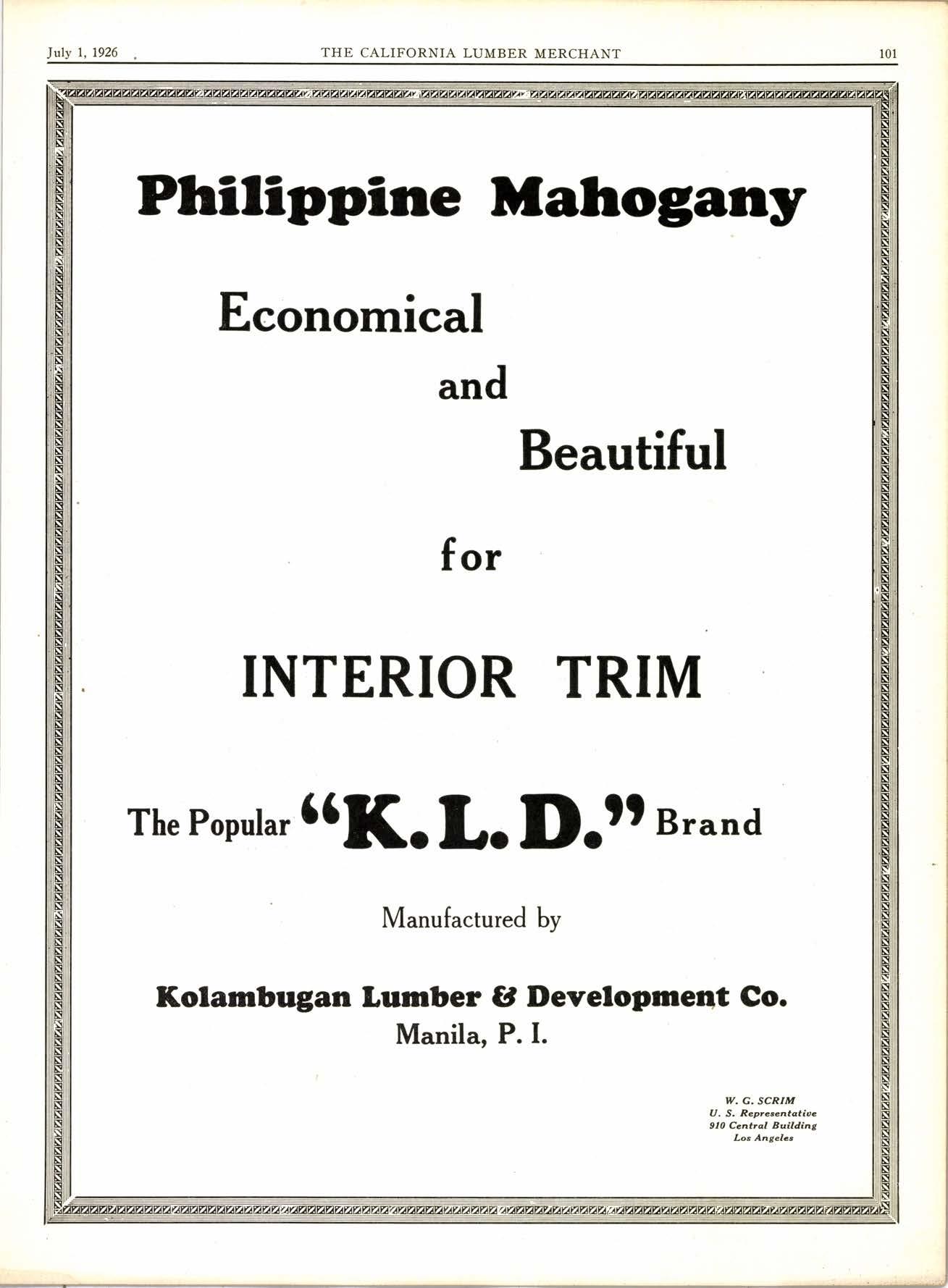 July 1, 1926 THE CALIFORNIA LUMBER MERCHANT 101

Philippine Mahogany

Economical

and

Beautiful

for

INTERIOR TRIM

The Popular "K. L. D." Brand

Manufactured by

Kolambugan Lumber & Development Co.
Manila, P. I.

W. G. SCRIM
U. S. Representative
910 Central Building
Los Angeles